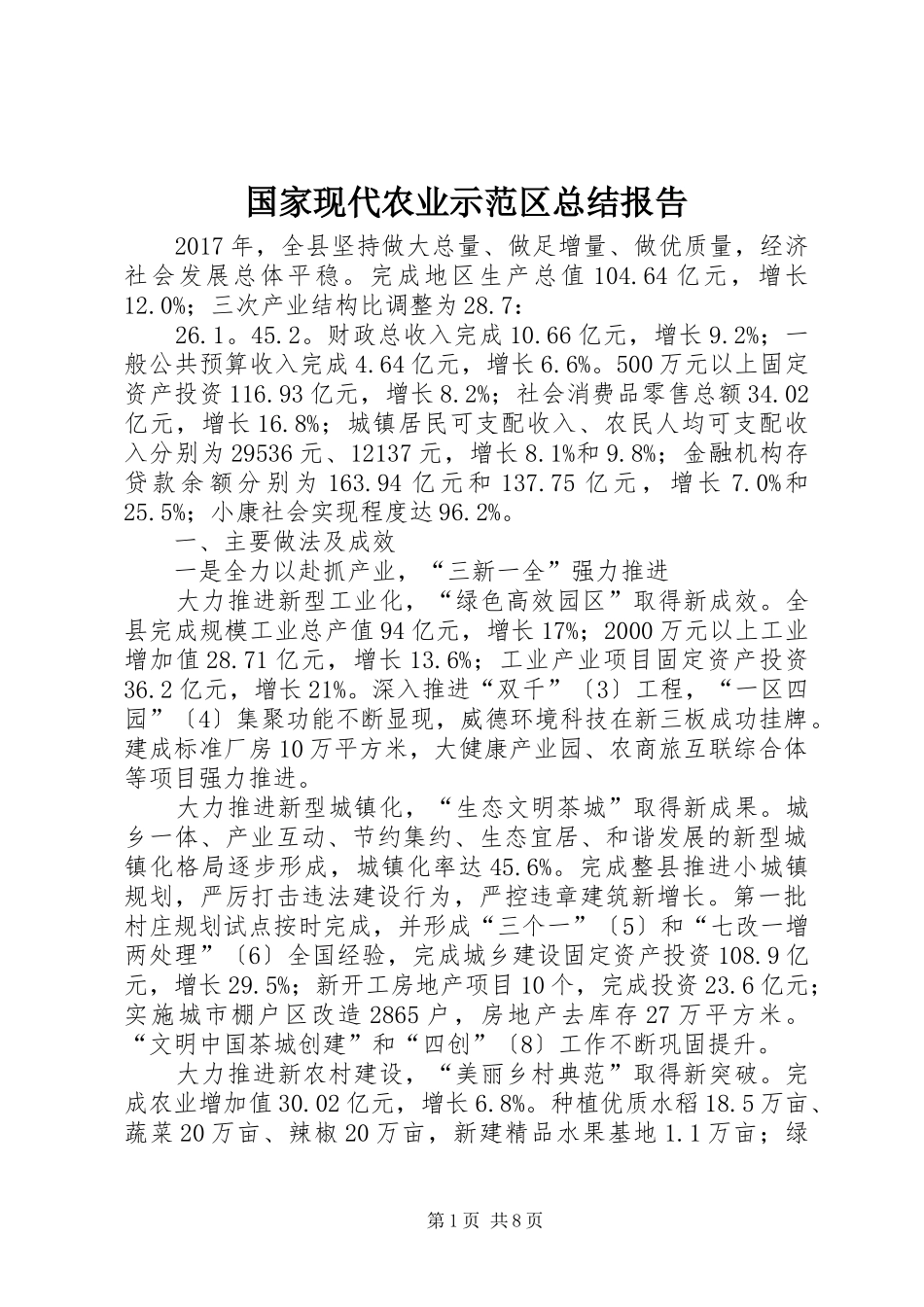 国家现代农业示范区总结报告

2017年，全县坚持做大总量、做足增量、做优质量，经济社会发展总体平稳。完成地区生产总值104.64亿元，增长12.0%；三次产业结构比调整为28.7：

26.1。45.2。财政总收入完成10.66亿元，增长9.2%；一般公共预算收入完成4.64亿元，增长6.6%。500万元以上固定资产投资116.93亿元，增长8.2%；社会消费品零售总额34.02亿元，增长16.8%；城镇居民可支配收入、农民人均可支配收入分别为29536元、12137元，增长8.1%和9.8%；金融机构存贷款余额分别为163.94亿元和137.75亿元，增长7.0%和25.5%；小康社会实现程度达96.2%。

一、主要做法及成效

一是全力以赴抓产业，“三新一全”强力推进

大力推进新型工业化，“绿色高效园区”取得新成效。全县完成规模工业总产值94亿元，增长17%；2000万元以上工业增加值28.71亿元，增长13.6%；工业产业项目固定资产投资36.2亿元，增长21%。深入推进“双千”〔3〕工程，“一区四园”〔4〕集聚功能不断显现，威德环境科技在新三板成功挂牌。建成标准厂房10万平方米，大健康产业园、农商旅互联综合体等项目强力推进。

大力推进新型城镇化，“生态文明茶城”取得新成果。城乡一体、产业互动、节约集约、生态宜居、和谐发展的新型城镇化格局逐步形成，城镇化率达45.6%。完成整县推进小城镇规划，严厉打击违法建设行为，严控违章建筑新增长。第一批村庄规划试点按时完成，并形成“三个一”〔5〕和“七改一增两处理”〔6〕全国经验，完成城乡建设固定资产投资108.9亿元，增长29.5%；新开工房地产项目10个，完成投资23.6亿元；实施城市棚户区改造2865户，房地产去库存27万平方米。“文明中国茶城创建”和“四创”〔8〕工作不断巩固提升。

大力推进新农村建设，“美丽乡村典范”取得新突破。完成农业增加值30.02亿元，增长6.8%。种植优质水稻18.5万亩、蔬菜20万亩、辣椒20万亩，新建精品水果基地1.1万亩；绿

第1页 共8页